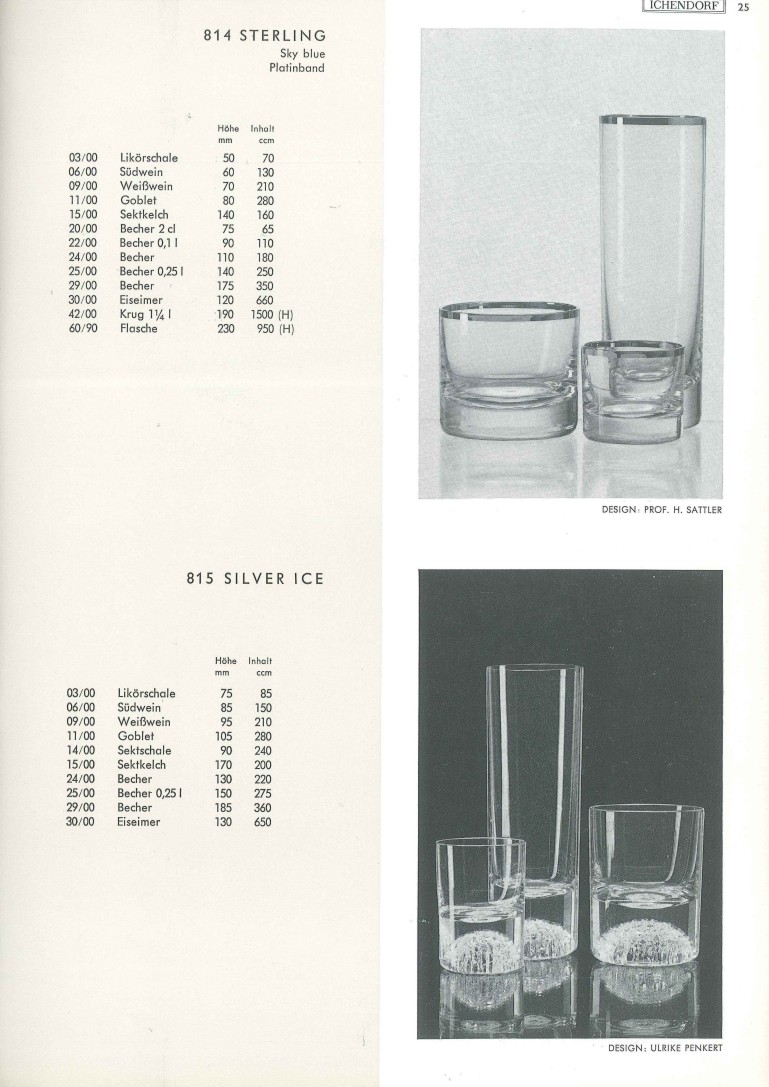 ICHENDORF 25

814 STERLING
Sky blue
Platinband

| | | Höhe mm | Inhalt ccm |
|---|---|---|---|
| 03/00 | Likörschale | 50 | 70 |
| 06/00 | Südwein | 60 | 130 |
| 09/00 | Weißwein | 70 | 210 |
| 11/00 | Goblet | 80 | 280 |
| 15/00 | Sektkelch | 140 | 160 |
| 20/00 | Becher 2 cl | 75 | 65 |
| 22/00 | Becher 0,1 l | 90 | 110 |
| 24/00 | Becher | 110 | 180 |
| 25/00 | Becher 0,25 l | 140 | 250 |
| 29/00 | Becher | 175 | 350 |
| 30/00 | Eiseimer | 120 | 660 |
| 42/00 | Krug 1¼ l | 190 | 1500 (H) |
| 60/90 | Flasche | 230 | 950 (H) |

DESIGN: PROF. H. SATTLER

815 SILVER ICE

| | | Höhe mm | Inhalt ccm |
|---|---|---|---|
| 03/00 | Likörschale | 75 | 85 |
| 06/00 | Südwein | 85 | 150 |
| 09/00 | Weißwein | 95 | 210 |
| 11/00 | Goblet | 105 | 280 |
| 14/00 | Sektschale | 90 | 240 |
| 15/00 | Sektkelch | 170 | 200 |
| 24/00 | Becher | 130 | 220 |
| 25/00 | Becher 0,25 l | 150 | 275 |
| 29/00 | Becher | 185 | 360 |
| 30/00 | Eiseimer | 130 | 650 |

DESIGN: ULRIKE PENKERT